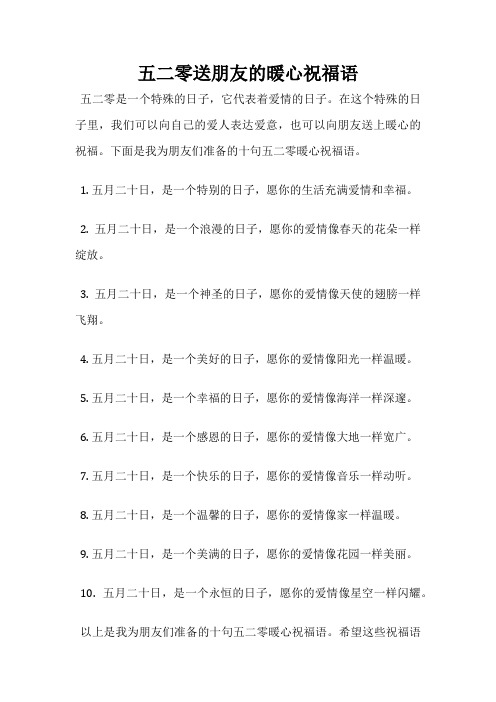 五二零送朋友的暖心祝福语

五二零是一个特殊的日子，它代表着爱情的日子。在这个特殊的日子里，我们可以向自己的爱人表达爱意，也可以向朋友送上暖心的祝福。下面是我为朋友们准备的十句五二零暖心祝福语。

1. 五月二十日，是一个特别的日子，愿你的生活充满爱情和幸福。

2. 五月二十日，是一个浪漫的日子，愿你的爱情像春天的花朵一样绽放。

3. 五月二十日，是一个神圣的日子，愿你的爱情像天使的翅膀一样飞翔。

4. 五月二十日，是一个美好的日子，愿你的爱情像阳光一样温暖。

5. 五月二十日，是一个幸福的日子，愿你的爱情像海洋一样深邃。

6. 五月二十日，是一个感恩的日子，愿你的爱情像大地一样宽广。

7. 五月二十日，是一个快乐的日子，愿你的爱情像音乐一样动听。

8. 五月二十日，是一个温馨的日子，愿你的爱情像家一样温暖。

9. 五月二十日，是一个美满的日子，愿你的爱情像花园一样美丽。

10. 五月二十日，是一个永恒的日子，愿你的爱情像星空一样闪耀。

以上是我为朋友们准备的十句五二零暖心祝福语。希望这些祝福语